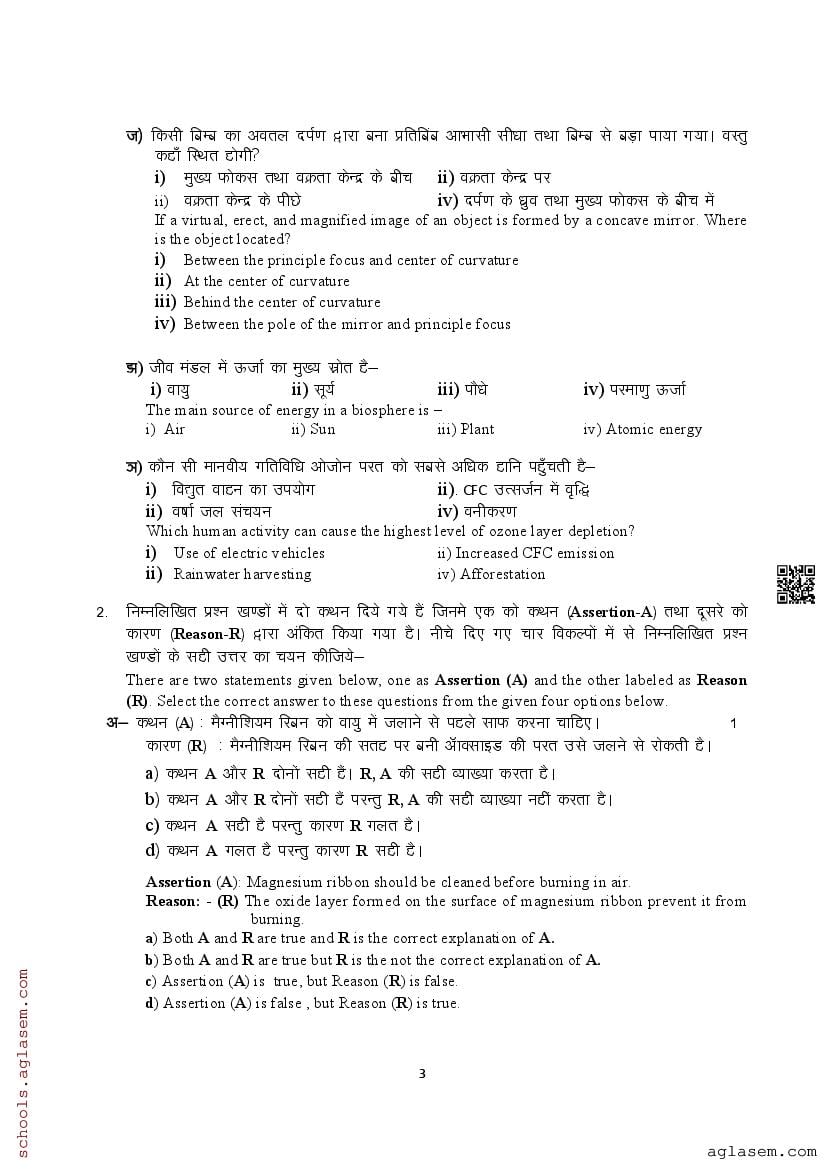 ज) किसी बिम्ब का अवतल दर्पण द्वारा बना प्रतिबिंब आभासी सीधा तथा बिम्ब से बड़ा पाया गया। वस्तु कहाँ स्थित होगी?

i) मुख्य फोकस तथा वक्रता केन्द्र के बीच ii) वक्रता केन्द्र पर
ii) वक्रता केन्द्र के पीछे iv) दर्पण के ध्रुव तथा मुख्य फोकस के बीच में

If a virtual, erect, and magnified image of an object is formed by a concave mirror. Where is the object located?

i) Between the principle focus and center of curvature
ii) At the center of curvature
iii) Behind the center of curvature
iv) Between the pole of the mirror and principle focus

झ) जीव मंडल में ऊर्जा का मुख्य स्रोत है–

i) वायु ii) सूर्य iii) पौधे iv) परमाणु ऊर्जा

The main source of energy in a biosphere is –

i) Air ii) Sun iii) Plant iv) Atomic energy

ञ) कौन सी मानवीय गतिविधि ओजोन परत को सबसे अधिक हानि पहुँचती है–

i) विद्युत वाहन का उपयोग ii). CFC उत्सर्जन में वृद्धि
ii) वर्षा जल संचयन iv) वनीकरण

Which human activity can cause the highest level of ozone layer depletion?

i) Use of electric vehicles ii) Increased CFC emission
ii) Rainwater harvesting iv) Afforestation

2. निम्नलिखित प्रश्न खण्डों में दो कथन दिये गये हैं जिनमे एक को कथन (Assertion-A) तथा दूसरे को कारण (Reason-R) द्वारा अंकित किया गया है। नीचे दिए गए चार विकल्पों में से निम्नलिखित प्रश्न खण्डों के सही उत्तर का चयन कीजिये–

There are two statements given below, one as Assertion (A) and the other labeled as Reason (R). Select the correct answer to these questions from the given four options below.

अ– कथन (A) : मैग्नीशियम रिबन को वायु में जलाने से पहले साफ करना चाहिए। 1
कारण (R) : मैग्नीशियम रिबन की सतह पर बनी ऑक्साइड की परत उसे जलने से रोकती है।

a) कथन A और R दोनों सही हैं। R, A की सही व्याख्या करता है।
b) कथन A और R दोनों सही हैं परन्तु R, A की सही व्याख्या नहीं करता है।
c) कथन A सही है परन्तु कारण R गलत है।
d) कथन A गलत है परन्तु कारण R सही है।

Assertion (A): Magnesium ribbon should be cleaned before burning in air.
Reason: - (R) The oxide layer formed on the surface of magnesium ribbon prevent it from burning.

a) Both A and R are true and R is the correct explanation of A.
b) Both A and R are true but R is the not the correct explanation of A.
c) Assertion (A) is true, but Reason (R) is false.
d) Assertion (A) is false , but Reason (R) is true.

3

schools.aglasem.com

aglasem.com